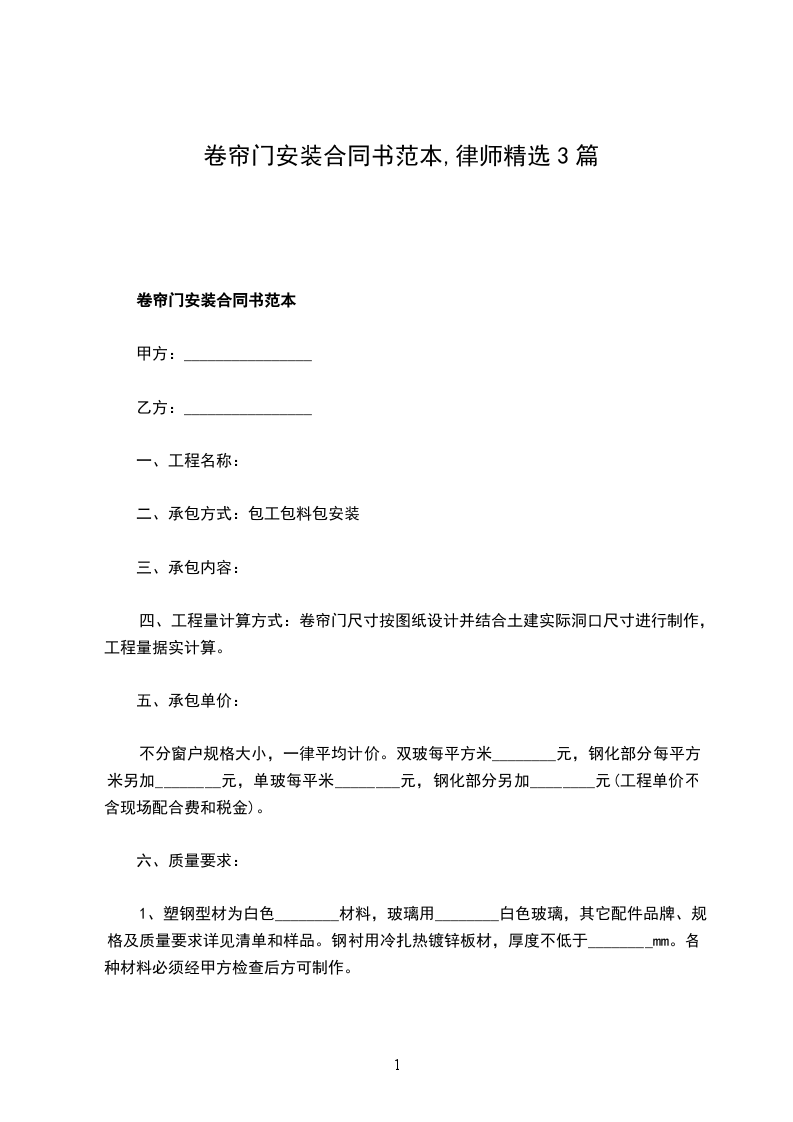 卷帘门安装合同书范本,律师精选3篇

卷帘门安装合同书范本

甲方：________________

乙方：________________

一、工程名称：

二、承包方式：包工包料包安装

三、承包内容：

四、工程量计算方式：卷帘门尺寸按图纸设计并结合土建实际洞口尺寸进行制作，工程量据实计算。

五、承包单价：

不分窗户规格大小，一律平均计价。双玻每平方米________元，钢化部分每平方米另加________元，单玻每平米________元，钢化部分另加________元(工程单价不含现场配合费和税金)。

六、质量要求：

1、塑钢型材为白色________材料，玻璃用________白色玻璃，其它配件品牌、规格及质量要求详见清单和样品。钢衬用冷扎热镀锌板材，厚度不低于________mm。各种材料必须经甲方检查后方可制作。

1